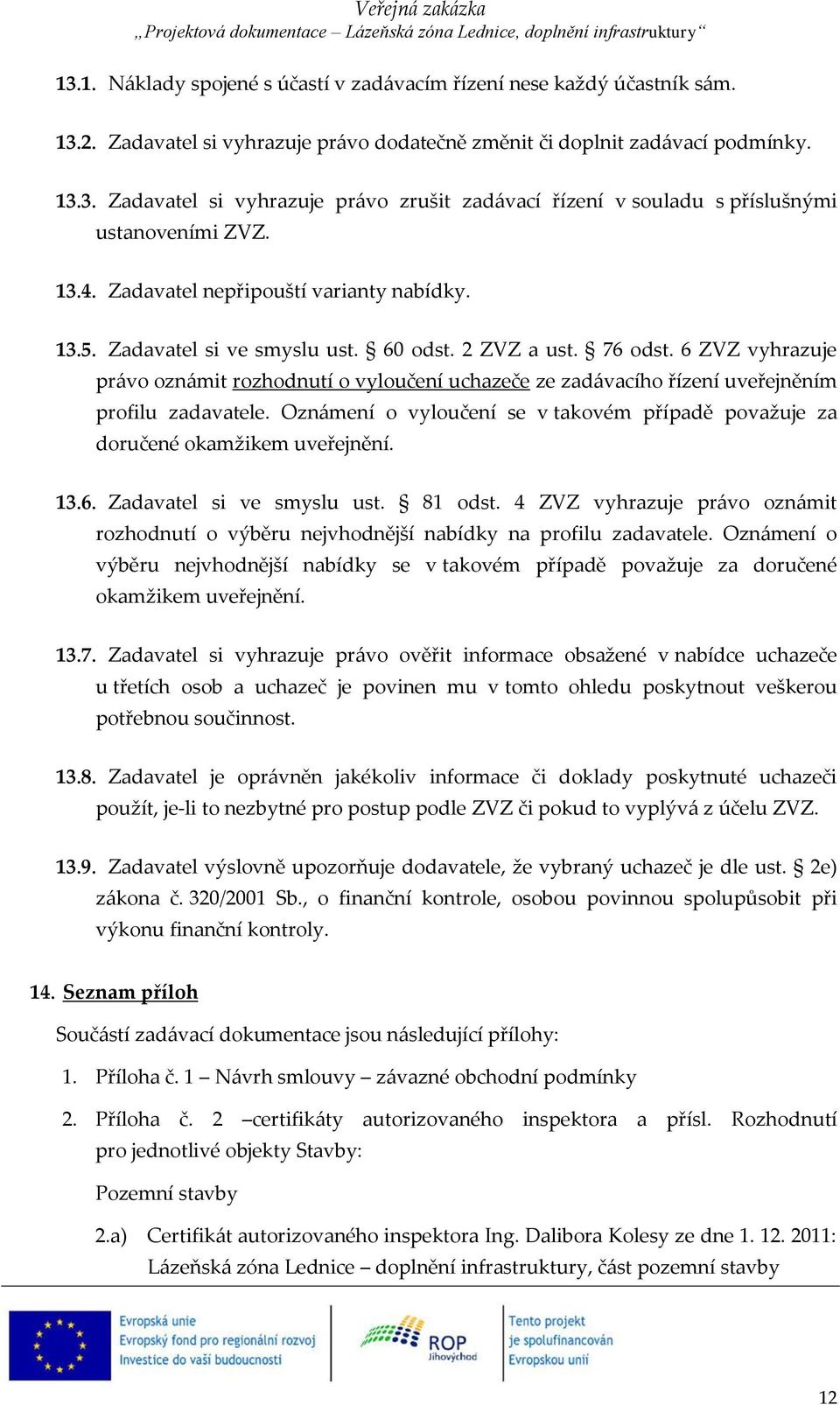 Veřejná zakázka
„Projektová dokumentace – Lázeňská zóna Lednice, doplnění infrastruktury“

13.1. Náklady spojené s účastí v zadávacím řízení nese každý účastník sám.

13.2. Zadavatel si vyhrazuje právo dodatečně změnit či doplnit zadávací podmínky.

13.3. Zadavatel si vyhrazuje právo zrušit zadávací řízení v souladu s příslušnými ustanoveními ZVZ.

13.4. Zadavatel nepřipouští varianty nabídky.

13.5. Zadavatel si ve smyslu ust. § 60 odst. 2 ZVZ a ust. § 76 odst. 6 ZVZ vyhrazuje právo oznámit rozhodnutí o vyloučení uchazeče ze zadávacího řízení uveřejněním profilu zadavatele. Oznámení o vyloučení se v takovém případě považuje za doručené okamžikem uveřejnění.

13.6. Zadavatel si ve smyslu ust. § 81 odst. 4 ZVZ vyhrazuje právo oznámit rozhodnutí o výběru nejvhodnější nabídky na profilu zadavatele. Oznámení o výběru nejvhodnější nabídky se v takovém případě považuje za doručené okamžikem uveřejnění.

13.7. Zadavatel si vyhrazuje právo ověřit informace obsažené v nabídce uchazeče u třetích osob a uchazeč je povinen mu v tomto ohledu poskytnout veškerou potřebnou součinnost.

13.8. Zadavatel je oprávněn jakékoliv informace či doklady poskytnuté uchazeči použít, je-li to nezbytné pro postup podle ZVZ či pokud to vyplývá z účelu ZVZ.

13.9. Zadavatel výslovně upozorňuje dodavatele, že vybraný uchazeč je dle ust. § 2e) zákona č. 320/2001 Sb., o finanční kontrole, osobou povinnou spolupůsobit při výkonu finanční kontroly.

14. Seznam příloh

Součástí zadávací dokumentace jsou následující přílohy:

1. Příloha č. 1 – Návrh smlouvy – závazné obchodní podmínky

2. Příloha č. 2 –certifikáty autorizovaného inspektora a přísl. Rozhodnutí pro jednotlivé objekty Stavby:

Pozemní stavby

2.a) Certifikát autorizovaného inspektora Ing. Dalibora Kolesy ze dne 1. 12. 2011: Lázeňská zóna Lednice – doplnění infrastruktury, část pozemní stavby

Evropská unie
Evropský fond pro regionální rozvoj
Investice do vaší budoucnosti

ROP Jihovýchod

Tento projekt je spolufinancován Evropskou unií

12